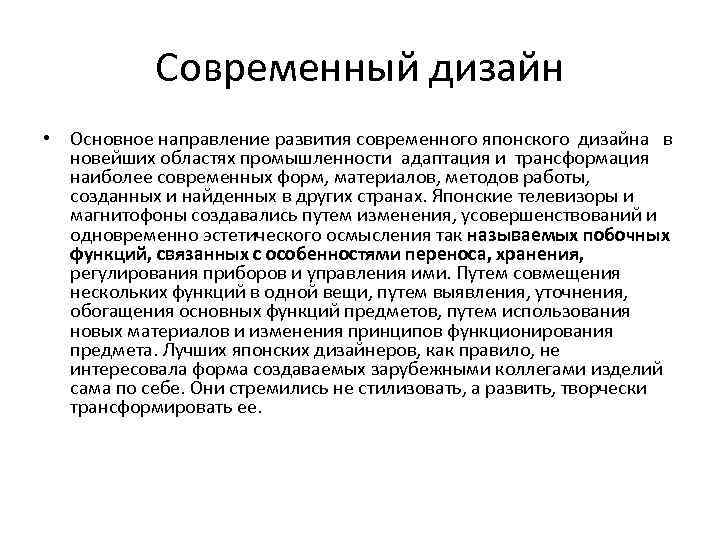 Современный дизайн

• Основное направление развития современного японского дизайна в новейших областях промышленности адаптация и трансформация наиболее современных форм, материалов, методов работы, созданных и найденных в других странах. Японские телевизоры и магнитофоны создавались путем изменения, усовершенствований и одновременно эстетического осмысления так называемых побочных функций, связанных с особенностями переноса, хранения, регулирования приборов и управления ими. Путем совмещения нескольких функций в одной вещи, путем выявления, уточнения, обогащения основных функций предметов, путем использования новых материалов и изменения принципов функционирования предмета. Лучших японских дизайнеров, как правило, не интересовала форма создаваемых зарубежными коллегами изделий сама по себе. Они стремились не стилизовать, а развить, творчески трансформировать ее.